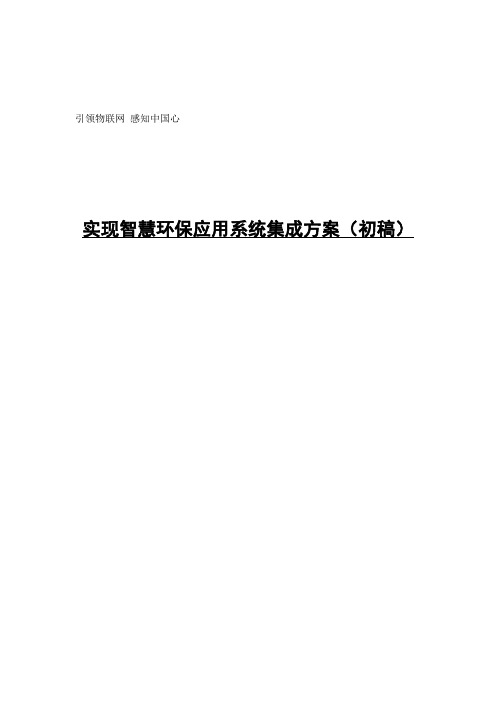 引领物联网 感知中国心

实现智慧环保应用系统集成方案（初稿）